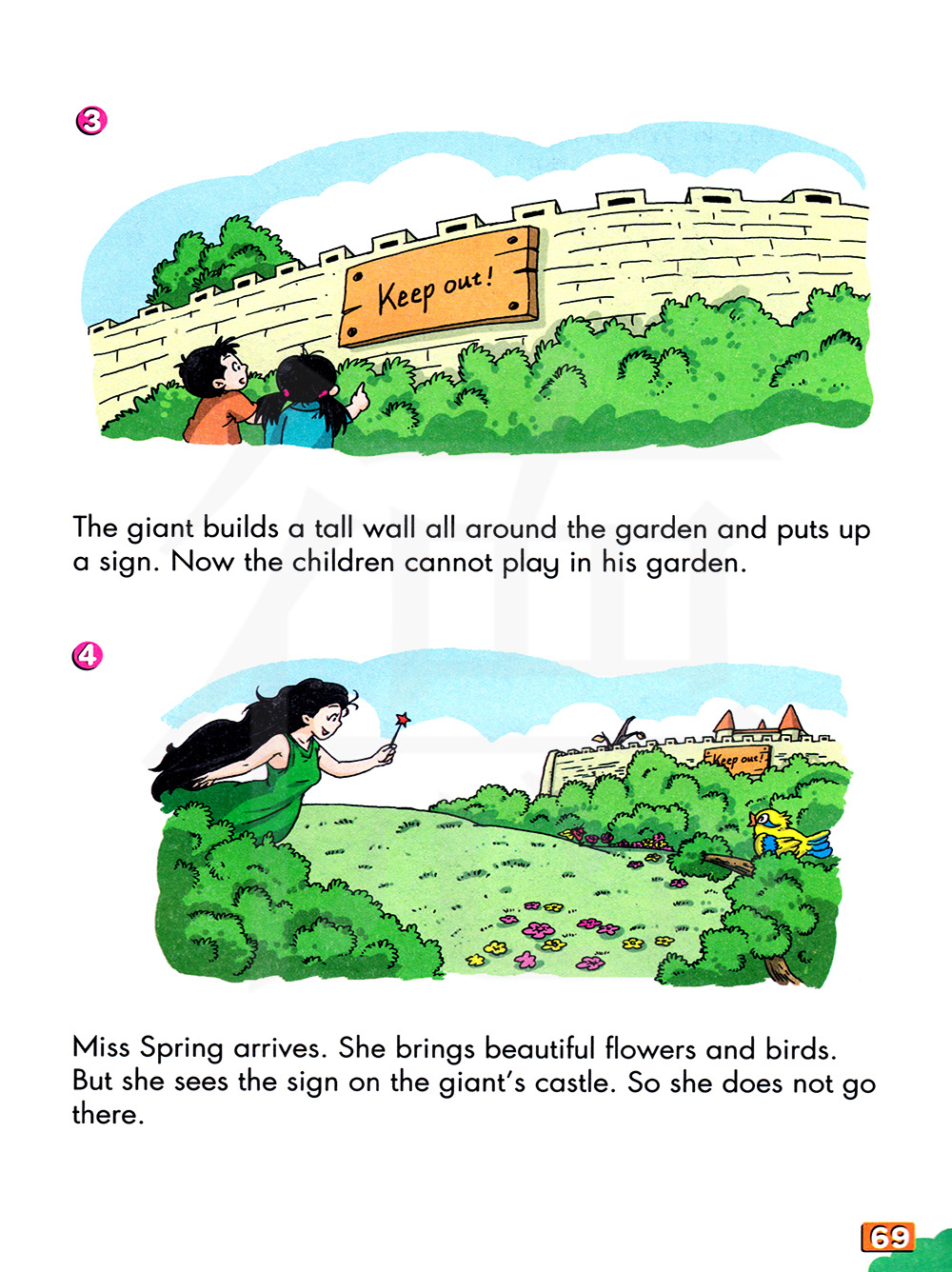 3

Keep out!

The giant builds a tall wall all around the garden and puts up a sign. Now the children cannot play in his garden.

4

Keep out!

Miss Spring arrives. She brings beautiful flowers and birds. But she sees the sign on the giant's castle. So she does not go there.

69